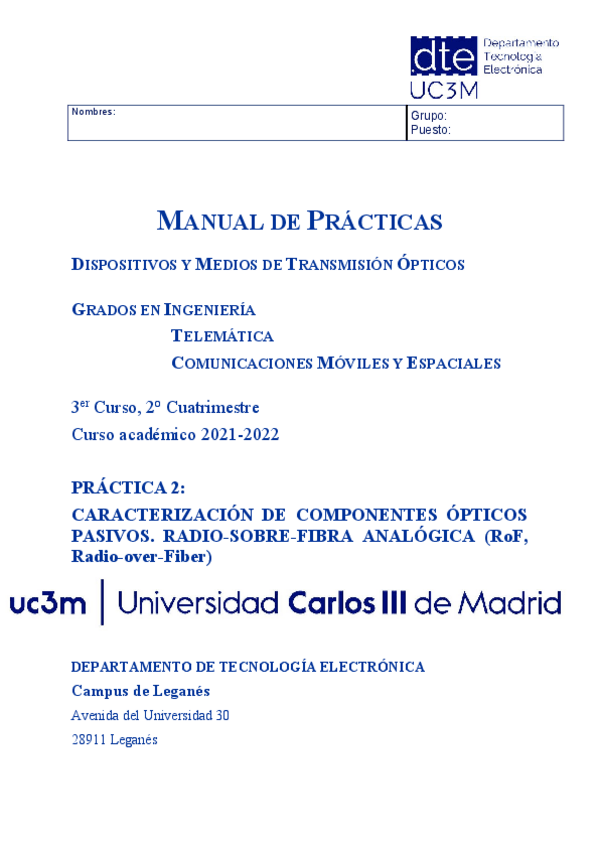 dte Departamento Tecnología Electrónica
UC3M

| Nombres: | Grupo: Puesto: |
|---|---|

MANUAL DE PRÁCTICAS

DISPOSITIVOS Y MEDIOS DE TRANSMISIÓN ÓPTICOS

GRADOS EN INGENIERÍA
TELEMÁTICA
COMUNICACIONES MÓVILES Y ESPACIALES

3$^{er}$ Curso, 2º Cuatrimestre
Curso académico 2021-2022

PRÁCTICA 2:
CARACTERIZACIÓN DE COMPONENTES ÓPTICOS PASIVOS. RADIO-SOBRE-FIBRA ANALÓGICA (RoF, Radio-over-Fiber)

uc3m | Universidad Carlos III de Madrid

DEPARTAMENTO DE TECNOLOGÍA ELECTRÓNICA
Campus de Leganés
Avenida del Universidad 30
28911 Leganés